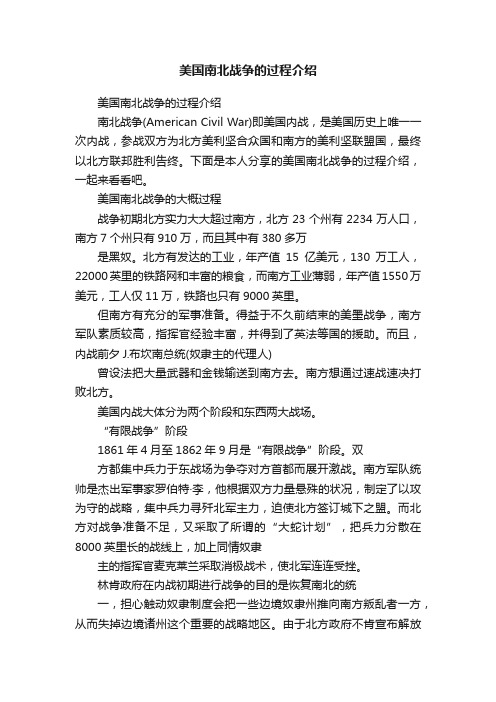 美国南北战争的过程介绍

美国南北战争的过程介绍

南北战争(American Civil War)即美国内战，是美国历史上唯一一次内战，参战双方为北方美利坚合众国和南方的美利坚联盟国，最终以北方联邦胜利告终。下面是本人分享的美国南北战争的过程介绍，一起来看看吧。

美国南北战争的大概过程

战争初期北方实力大大超过南方，北方 23 个州有 2234 万人口，南方 7 个州只有 910 万，而且其中有 380 多万

是黑奴。北方有发达的工业，年产值 15 亿美元，130 万工人，22000 英里的铁路网和丰富的粮食，而南方工业薄弱，年产值 1550 万美元，工人仅 11 万，铁路也只有 9000 英里。

但南方有充分的军事准备。得益于不久前结束的美墨战争，南方军队素质较高，指挥官经验丰富，并得到了英法等国的援助。而且，内战前夕 J.布坎南总统(奴隶主的代理人)

曾设法把大量武器和金钱输送到南方去。南方想通过速战速决打败北方。

美国内战大体分为两个阶段和东西两大战场。

“有限战争”阶段

1861 年 4 月至 1862 年 9 月是“有限战争”阶段。双

方都集中兵力于东战场为争夺对方首都而展开激战。南方军队统帅是杰出军事家罗伯特·李，他根据双方力量悬殊的状况，制定了以攻为守的战略，集中兵力寻歼北军主力，迫使北方签订城下之盟。而北方对战争准备不足，又采取了所谓的“大蛇计划”，把兵力分散在 8000 英里长的战线上，加上同情奴隶

主的指挥官麦克莱兰采取消极战术，使北军连连受挫。

林肯政府在内战初期进行战争的目的是恢复南北的统

一，担心触动奴隶制度会把一些边境奴隶州推向南方叛乱者一方，从而失掉边境诸州这个重要的战略地区。由于北方政府不肯宣布解放